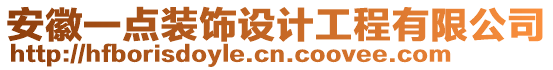 安徽一点装饰设计工程有限公司
http://hfborisdoyle.cn.coovee.com